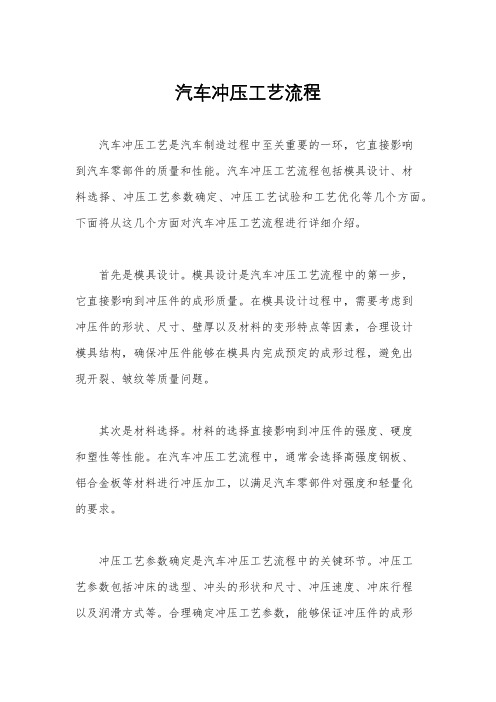 汽车冲压工艺流程

汽车冲压工艺是汽车制造过程中至关重要的一环，它直接影响到汽车零部件的质量和性能。汽车冲压工艺流程包括模具设计、材料选择、冲压工艺参数确定、冲压工艺试验和工艺优化等几个方面。下面将从这几个方面对汽车冲压工艺流程进行详细介绍。

首先是模具设计。模具设计是汽车冲压工艺流程中的第一步，它直接影响到冲压件的成形质量。在模具设计过程中，需要考虑到冲压件的形状、尺寸、壁厚以及材料的变形特点等因素，合理设计模具结构，确保冲压件能够在模具内完成预定的成形过程，避免出现开裂、皱纹等质量问题。

其次是材料选择。材料的选择直接影响到冲压件的强度、硬度和塑性等性能。在汽车冲压工艺流程中，通常会选择高强度钢板、铝合金板等材料进行冲压加工，以满足汽车零部件对强度和轻量化的要求。

冲压工艺参数确定是汽车冲压工艺流程中的关键环节。冲压工艺参数包括冲床的选型、冲头的形状和尺寸、冲压速度、冲床行程以及润滑方式等。合理确定冲压工艺参数，能够保证冲压件的成形